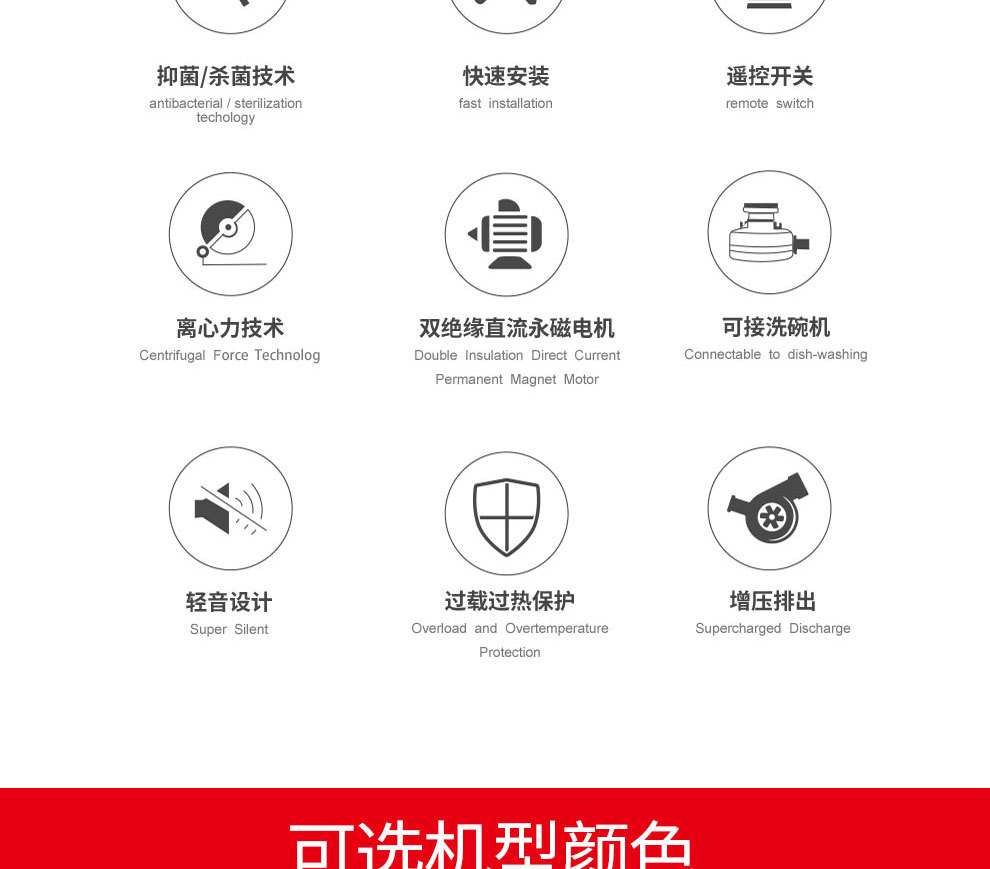 抑菌/杀菌技术
antibacterial / sterilization techology

快速安装
fast installation

遥控开关
remote switch

离心力技术
Centrifugal Force Technolog

双绝缘直流永磁电机
Double Insulation Direct Current Permanent Magnet Motor

可接洗碗机
Connectable to dish-washing

轻音设计
Super Silent

过载过热保护
Overload and Overtemperature Protection

增压排出
Supercharged Discharge

可选机型颜色